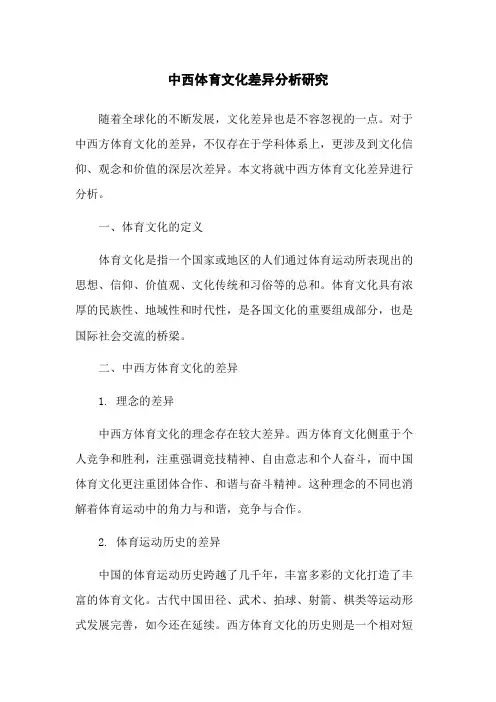 中西体育文化差异分析研究

随着全球化的不断发展，文化差异也是不容忽视的一点。对于中西方体育文化的差异，不仅存在于学科体系上，更涉及到文化信仰、观念和价值的深层次差异。本文将就中西方体育文化差异进行分析。

一、体育文化的定义

体育文化是指一个国家或地区的人们通过体育运动所表现出的思想、信仰、价值观、文化传统和习俗等的总和。体育文化具有浓厚的民族性、地域性和时代性，是各国文化的重要组成部分，也是国际社会交流的桥梁。

二、中西方体育文化的差异

1. 理念的差异

中西方体育文化的理念存在较大差异。西方体育文化侧重于个人竞争和胜利，注重强调竞技精神、自由意志和个人奋斗，而中国体育文化更注重团体合作、和谐与奋斗精神。这种理念的不同也消解着体育运动中的角力与和谐，竞争与合作。

2. 体育运动历史的差异

中国的体育运动历史跨越了几千年，丰富多彩的文化打造了丰富的体育文化。古代中国田径、武术、拍球、射箭、棋类等运动形式发展完善，如今还在延续。西方体育文化的历史则是一个相对短